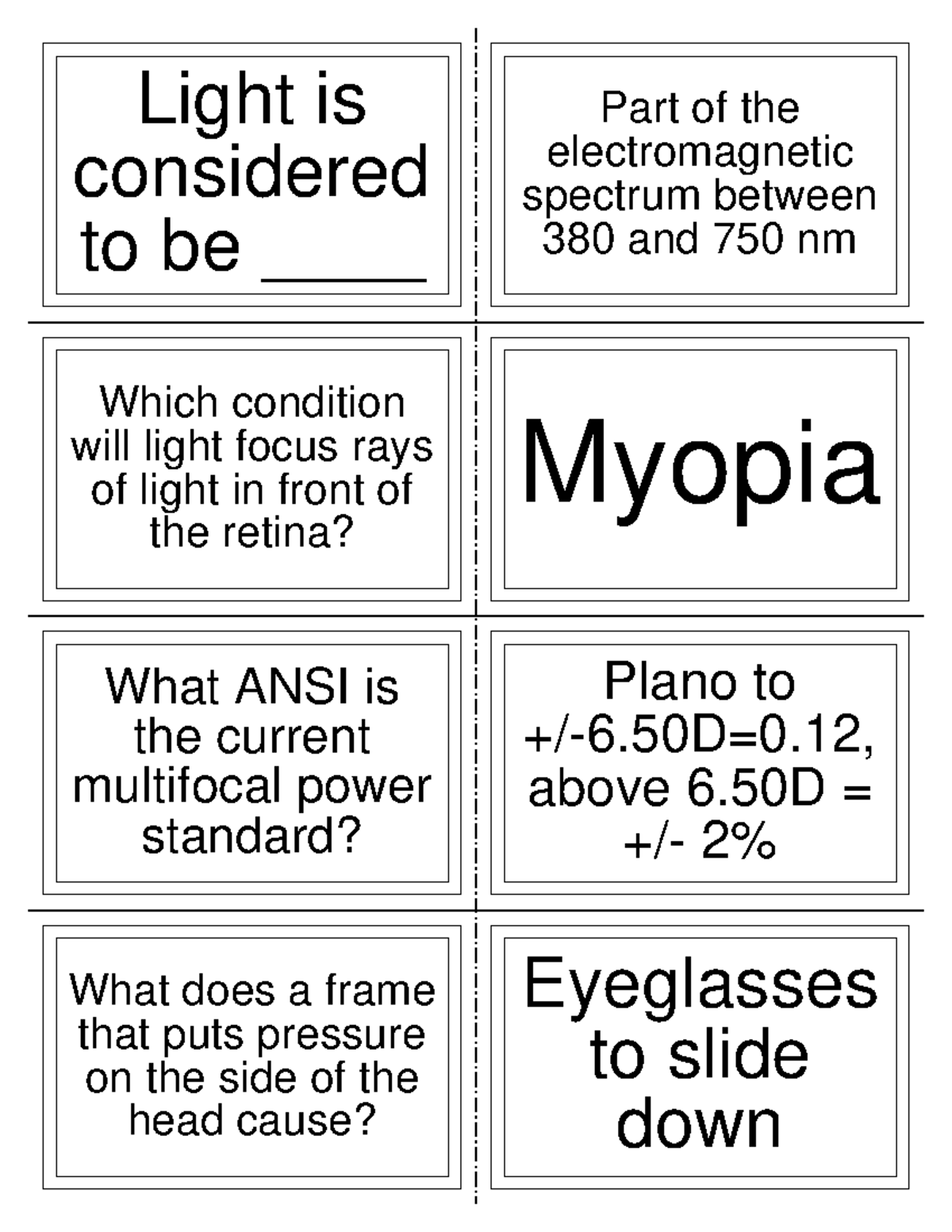 Light is considered to be _____

Part of the electromagnetic spectrum between 380 and 750 nm

Which condition will light focus rays of light in front of the retina?

Myopia

What ANSI is the current multifocal power standard?

Plano to +/-6.50D=0.12, above 6.50D = +/- 2%

What does a frame that puts pressure on the side of the head cause?

Eyeglasses to slide down